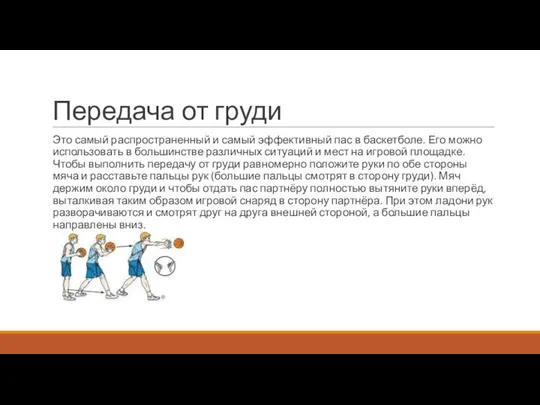 Передача от груди

Это самый распространенный и самый эффективный пас в баскетболе. Его можно использовать в большинстве различных ситуаций и мест на игровой площадке. Чтобы выполнить передачу от груди равномерно положите руки по обе стороны мяча и расставьте пальцы рук (большие пальцы смотрят в сторону груди). Мяч держим около груди и чтобы отдать пас партнёру полностью вытяните руки вперёд, выталкивая таким образом игровой снаряд в сторону партнёра. При этом ладони рук разворачиваются и смотрят друг на друга внешней стороной, а большие пальцы направлены вниз.